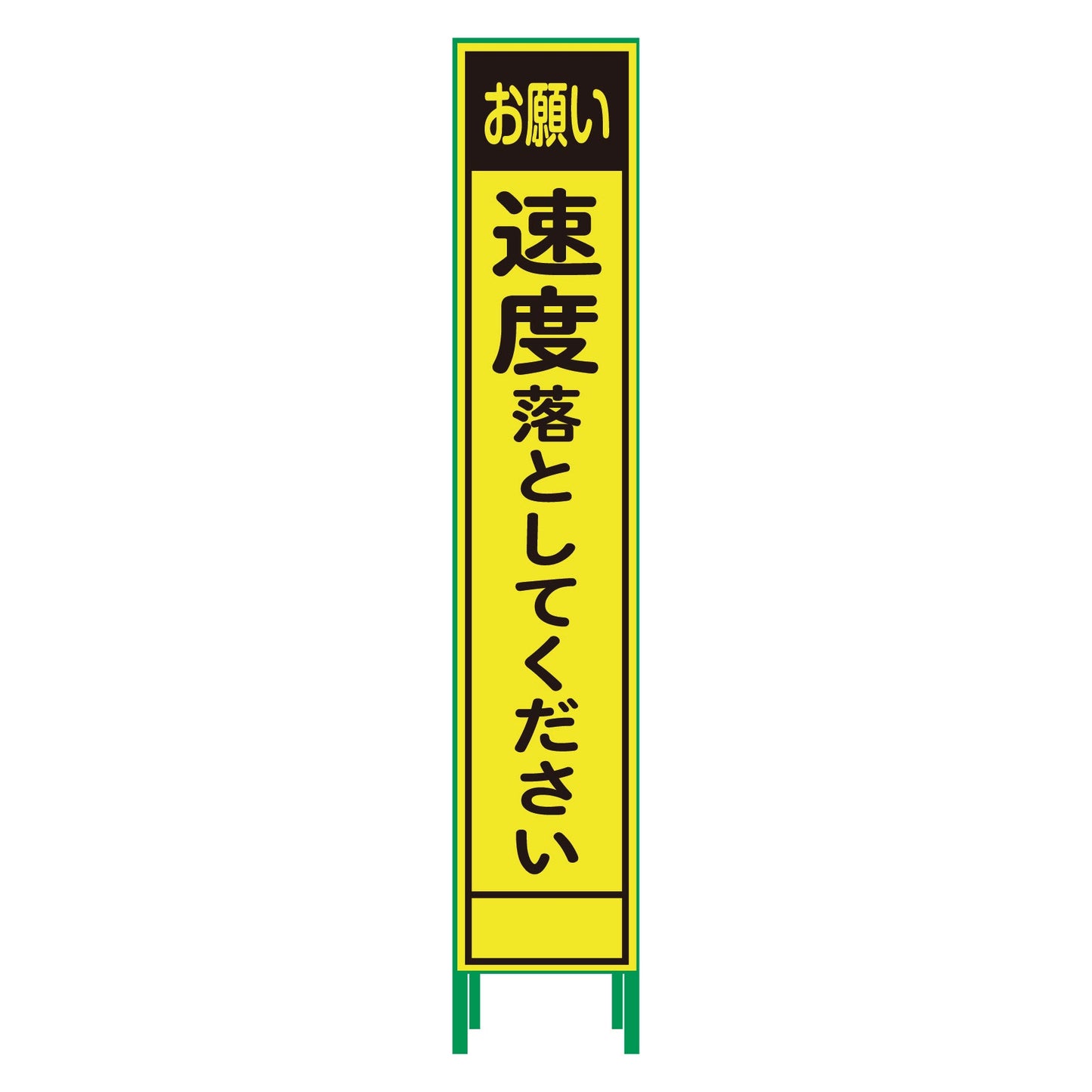 お願い

速度落としてください